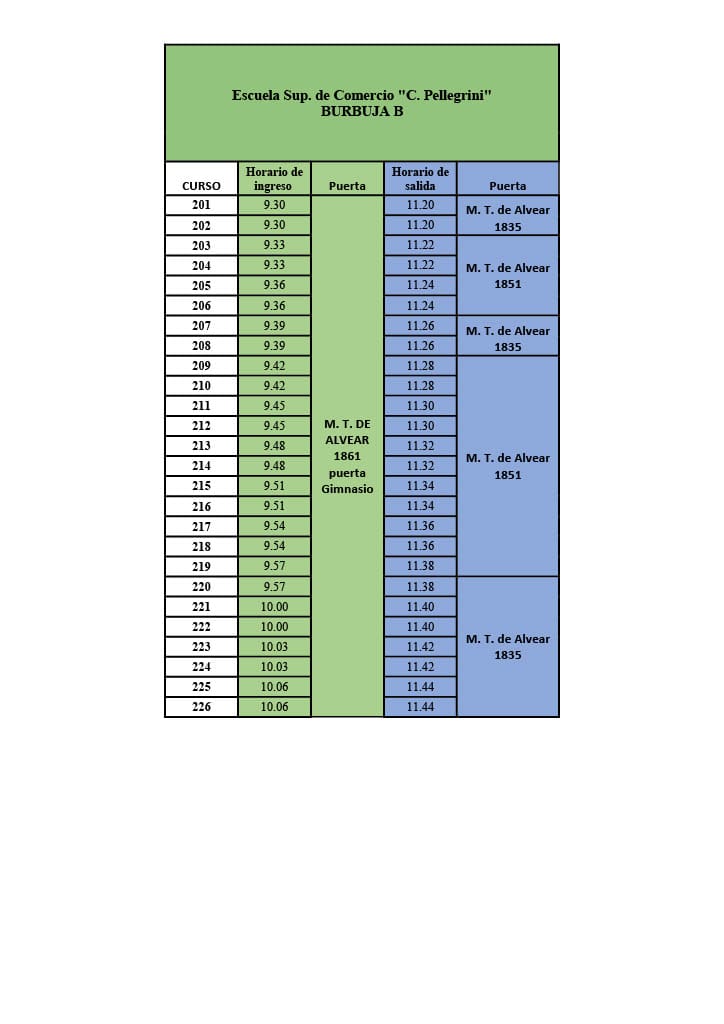 Escuela Sup. de Comercio "C. Pellegrini"
BURBUJA B

| CURSO | Horario de ingreso | Puerta | Horario de salida | Puerta |
|---|---|---|---|---|
| 201 | 9.30 | M. T. DE ALVEAR 1861 puerta Gimnasio | 11.20 | M. T. de Alvear 1835 |
| 202 | 9.30 | | 11.20 | |
| 203 | 9.33 | | 11.22 | M. T. de Alvear 1851 |
| 204 | 9.33 | | 11.22 | |
| 205 | 9.36 | | 11.24 | |
| 206 | 9.36 | | 11.24 | |
| 207 | 9.39 | | 11.26 | M. T. de Alvear 1835 |
| 208 | 9.39 | | 11.26 | |
| 209 | 9.42 | | 11.28 | M. T. de Alvear 1851 |
| 210 | 9.42 | | 11.28 | |
| 211 | 9.45 | | 11.30 | |
| 212 | 9.45 | | 11.30 | |
| 213 | 9.48 | | 11.32 | |
| 214 | 9.48 | | 11.32 | |
| 215 | 9.51 | | 11.34 | |
| 216 | 9.51 | | 11.34 | |
| 217 | 9.54 | | 11.36 | |
| 218 | 9.54 | | 11.36 | |
| 219 | 9.57 | | 11.38 | |
| 220 | 9.57 | | 11.38 | M. T. de Alvear 1835 |
| 221 | 10.00 | | 11.40 | |
| 222 | 10.00 | | 11.40 | |
| 223 | 10.03 | | 11.42 | |
| 224 | 10.03 | | 11.42 | |
| 225 | 10.06 | | 11.44 | |
| 226 | 10.06 | | 11.44 | |